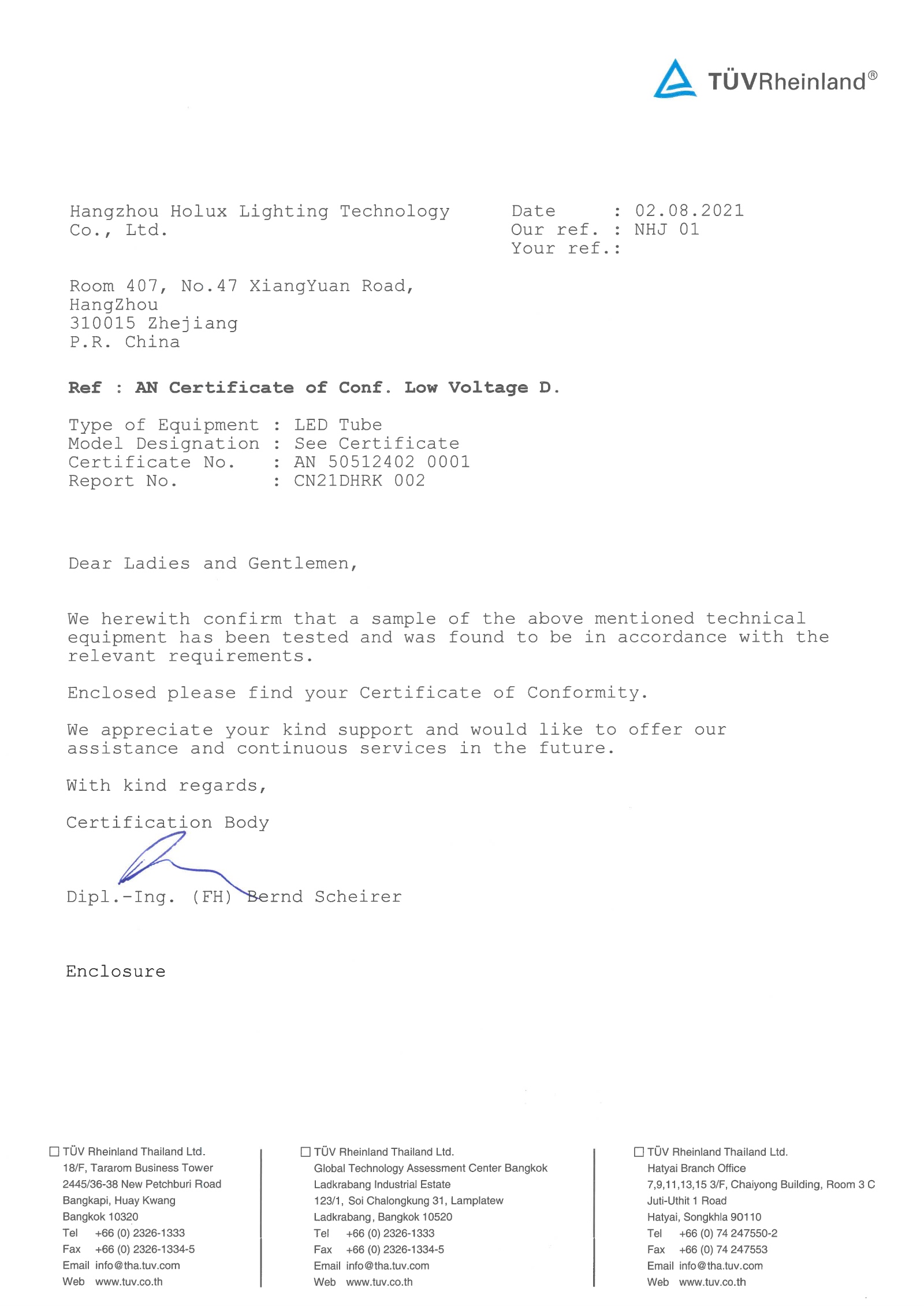 TÜVRheinland®

Hangzhou Holux Lighting Technology
Co., Ltd.

Date : 02.08.2021
Our ref. : NHJ 01
Your ref.:

Room 407, No.47 XiangYuan Road,
HangZhou
310015 Zhejiang
P.R. China

Ref : AN Certificate of Conf. Low Voltage D.

Type of Equipment : LED Tube
Model Designation : See Certificate
Certificate No. : AN 50512402 0001
Report No. : CN21DHRK 002

Dear Ladies and Gentlemen,

We herewith confirm that a sample of the above mentioned technical equipment has been tested and was found to be in accordance with the relevant requirements.

Enclosed please find your Certificate of Conformity.

We appreciate your kind support and would like to offer our assistance and continuous services in the future.

With kind regards,

Certification Body

Dipl.-Ing. (FH) Bernd Scheirer

Enclosure

☐ TÜV Rheinland Thailand Ltd.
18/F, Tararom Business Tower
2445/36-38 New Petchburi Road
Bangkapi, Huay Kwang
Bangkok 10320
Tel +66 (0) 2326-1333
Fax +66 (0) 2326-1334-5
Email info@tha.tuv.com
Web www.tuv.co.th

☐ TÜV Rheinland Thailand Ltd.
Global Technology Assessment Center Bangkok
Ladkrabang Industrial Estate
123/1, Soi Chalongkung 31, Lamplatew
Ladkrabang, Bangkok 10520
Tel +66 (0) 2326-1333
Fax +66 (0) 2326-1334-5
Email info@tha.tuv.com
Web www.tuv.co.th

☐ TÜV Rheinland Thailand Ltd.
Hatyai Branch Office
7,9,11,13,15 3/F, Chaiyong Building, Room 3 C
Juti-Uthit 1 Road
Hatyai, Songkhla 90110
Tel +66 (0) 74 247550-2
Fax +66 (0) 74 247553
Email info@tha.tuv.com
Web www.tuv.co.th